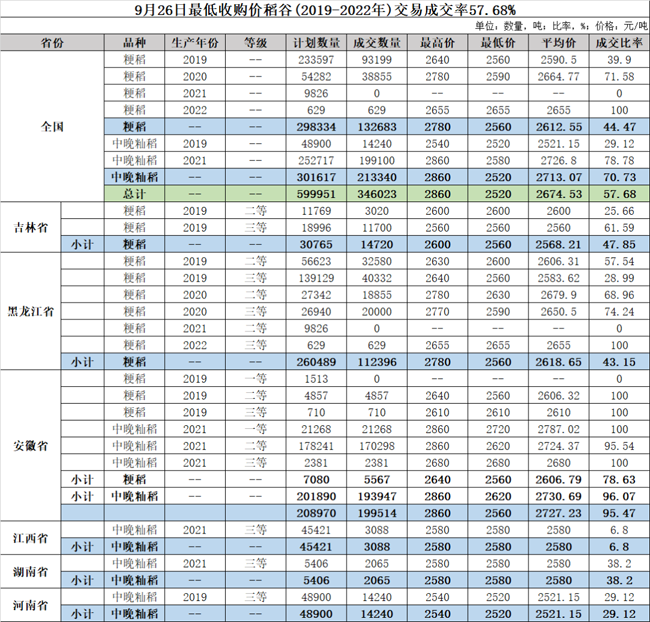 9月26日最低收购价稻谷(2019-2022年)交易成交率57.68%

单位：数量，吨；比率，%；价格，元/吨

| 省份 | | 品种 | 生产年份 | 等级 | 计划数量 | 成交数量 | 最高价 | 最低价 | 平均价 | 成交比率 |
|---|---|---|---|---|---|---|---|---|---|---|
| 全国 | | 粳稻 | 2019 | -- | 233597 | 93199 | 2640 | 2560 | 2590.5 | 39.9 |
| | | 粳稻 | 2020 | -- | 54282 | 38855 | 2780 | 2590 | 2664.77 | 71.58 |
| | | 粳稻 | 2021 | -- | 9826 | 0 | -- | -- | -- | 0 |
| | | 粳稻 | 2022 | -- | 629 | 629 | 2655 | 2655 | 2655 | 100 |
| | | 粳稻 | -- | -- | 298334 | 132683 | 2780 | 2560 | 2612.55 | 44.47 |
| | | 中晚籼稻 | 2019 | -- | 48900 | 14240 | 2540 | 2520 | 2521.15 | 29.12 |
| | | 中晚籼稻 | 2021 | -- | 252717 | 199100 | 2860 | 2580 | 2726.8 | 78.78 |
| | | 中晚籼稻 | -- | -- | 301617 | 213340 | 2860 | 2520 | 2713.07 | 70.73 |
| | | 总计 | -- | -- | 599951 | 346023 | 2860 | 2520 | 2674.53 | 57.68 |
| 吉林省 | | 粳稻 | 2019 | 二等 | 11769 | 3020 | 2600 | 2600 | 2600 | 25.66 |
| | | 粳稻 | 2019 | 三等 | 18996 | 11700 | 2560 | 2560 | 2560 | 61.59 |
| | 小计 | 粳稻 | -- | -- | 30765 | 14720 | 2600 | 2560 | 2568.21 | 47.85 |
| 黑龙江省 | | 粳稻 | 2019 | 二等 | 56623 | 32580 | 2630 | 2600 | 2606.31 | 57.54 |
| | | 粳稻 | 2019 | 三等 | 139129 | 40332 | 2640 | 2560 | 2583.62 | 28.99 |
| | | 粳稻 | 2020 | 二等 | 27342 | 18855 | 2780 | 2630 | 2679.9 | 68.96 |
| | | 粳稻 | 2020 | 三等 | 26940 | 20000 | 2770 | 2590 | 2650.5 | 74.24 |
| | | 粳稻 | 2021 | 二等 | 9826 | 0 | -- | -- | -- | 0 |
| | | 粳稻 | 2022 | 三等 | 629 | 629 | 2655 | 2655 | 2655 | 100 |
| | 小计 | 粳稻 | -- | -- | 260489 | 112396 | 2780 | 2560 | 2618.65 | 43.15 |
| 安徽省 | | 粳稻 | 2019 | 一等 | 1513 | 0 | -- | -- | -- | 0 |
| | | 粳稻 | 2019 | 二等 | 4857 | 4857 | 2640 | 2560 | 2606.32 | 100 |
| | | 粳稻 | 2019 | 三等 | 710 | 710 | 2610 | 2610 | 2610 | 100 |
| | | 中晚籼稻 | 2021 | 一等 | 21268 | 21268 | 2860 | 2720 | 2787.02 | 100 |
| | | 中晚籼稻 | 2021 | 二等 | 178241 | 170298 | 2860 | 2620 | 2724.37 | 95.54 |
| | | 中晚籼稻 | 2021 | 三等 | 2381 | 2381 | 2680 | 2680 | 2680 | 100 |
| | 小计 | 粳稻 | -- | -- | 7080 | 5567 | 2640 | 2560 | 2606.79 | 78.63 |
| | 小计 | 中晚籼稻 | -- | -- | 201890 | 193947 | 2860 | 2620 | 2730.69 | 96.07 |
| | | | | | 208970 | 199514 | 2860 | 2560 | 2727.23 | 95.47 |
| 江西省 | | 中晚籼稻 | 2021 | 三等 | 45421 | 3088 | 2580 | 2580 | 2580 | 6.8 |
| | 小计 | 中晚籼稻 | -- | -- | 45421 | 3088 | 2580 | 2580 | 2580 | 6.8 |
| 湖南省 | | 中晚籼稻 | 2021 | 三等 | 5406 | 2065 | 2580 | 2580 | 2580 | 38.2 |
| | 小计 | 中晚籼稻 | -- | -- | 5406 | 2065 | 2580 | 2580 | 2580 | 38.2 |
| 河南省 | | 中晚籼稻 | 2019 | 三等 | 48900 | 14240 | 2540 | 2520 | 2521.15 | 29.12 |
| | 小计 | 中晚籼稻 | -- | -- | 48900 | 14240 | 2540 | 2520 | 2521.15 | 29.12 |